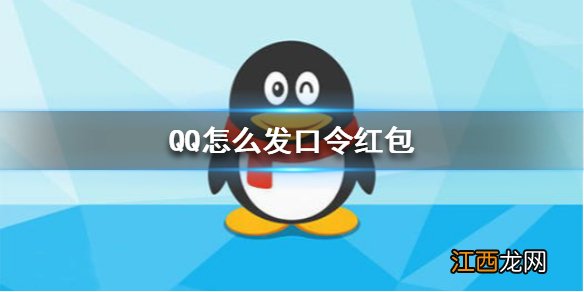 QQ怎么发口令红包

江西龙网